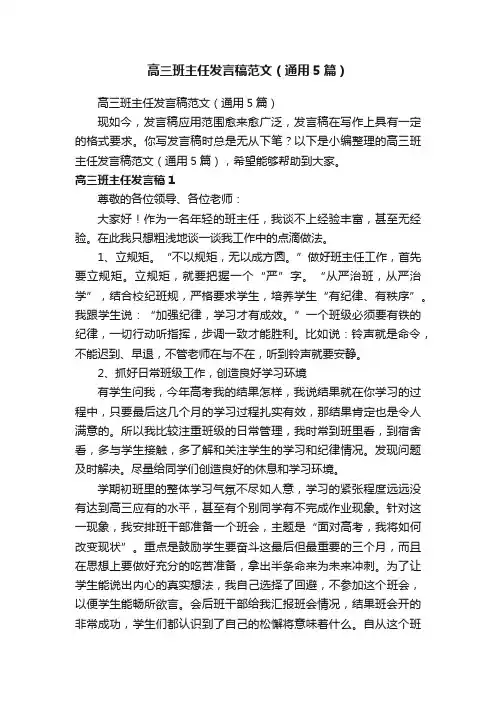 高三班主任发言稿范文（通用5篇）

高三班主任发言稿范文（通用5篇）

现如今，发言稿应用范围愈来愈广泛，发言稿在写作上具有一定的格式要求。你写发言稿时总是无从下笔？以下是小编整理的高三班主任发言稿范文（通用5篇），希望能够帮助到大家。

高三班主任发言稿1

尊敬的各位领导、各位老师：

大家好！作为一名年轻的班主任，我谈不上经验丰富，甚至无经验。在此我只想粗浅地谈一谈我工作中的点滴做法。

1、立规矩。“不以规矩，无以成方圆。”做好班主任工作，首先要立规矩。立规矩，就要把握一个“严”字。“从严治班，从严治学”，结合校纪班规，严格要求学生，培养学生“有纪律、有秩序”。我跟学生说：“加强纪律，学习才有成效。”一个班级必须要有铁的纪律，一切行动听指挥，步调一致才能胜利。比如说：铃声就是命令，不能迟到、早退，不管老师在与不在，听到铃声就要安静。

2、抓好日常班级工作，创造良好学习环境

有学生问我，今年高考我的结果怎样，我说结果就在你学习的过程中，只要最后这几个月的学习过程扎实有效，那结果肯定也是令人满意的。所以我比较注重班级的日常管理，我时常到班里看，到宿舍看，多与学生接触，多了解和关注学生的学习和纪律情况。发现问题及时解决。尽量给同学们创造良好的休息和学习环境。

学期初班里的整体学习气氛不尽如人意，学习的紧张程度远远没有达到高三应有的水平，甚至有个别同学有不完成作业现象。针对这一现象，我安排班干部准备一个班会，主题是“面对高考，我将如何改变现状”。重点是鼓励学生要奋斗这最后但最重要的三个月，而且在思想上要做好充分的吃苦准备，拿出半条命来为未来冲刺。为了让学生能说出内心的真实想法，我自己选择了回避，不参加这个班会，以便学生能畅所欲言。会后班干部给我汇报班会情况，结果班会开的非常成功，学生们都认识到了自己的松懈将意味着什么。自从这个班